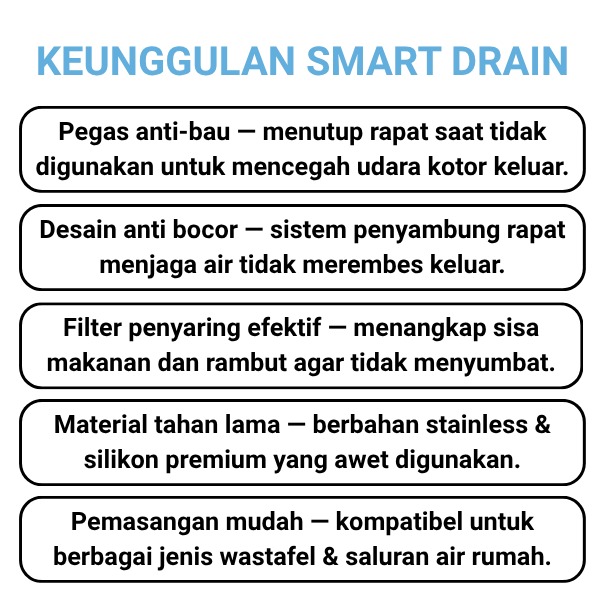 KEUNGGULAN SMART DRAIN

Pegas anti-bau — menutup rapat saat tidak digunakan untuk mencegah udara kotor keluar.

Desain anti bocor — sistem penyambung rapat menjaga air tidak merembes keluar.

Filter penyaring efektif — menangkap sisa makanan dan rambut agar tidak menyumbat.

Material tahan lama — berbahan stainless & silikon premium yang awet digunakan.

Pemasangan mudah — kompatibel untuk berbagai jenis wastafel & saluran air rumah.